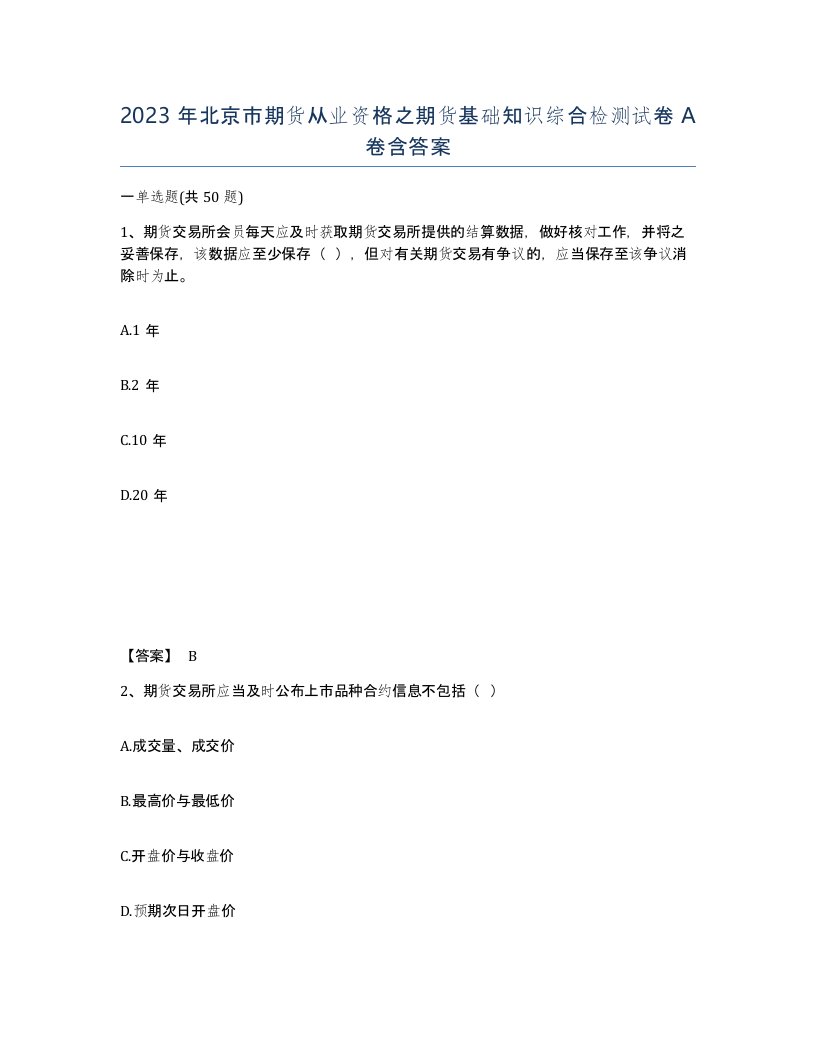 2023 年北京市期货从业资格之期货基础知识综合检测试卷 A 卷含答案

一单选题(共 50 题)

1、期货交易所会员每天应及时获取期货交易所提供的结算数据，做好核对工作，并将之妥善保存，该数据应至少保存（ ），但对有关期货交易有争议的，应当保存至该争议消除时为止。

A.1 年

B.2 年

C.10 年

D.20 年

【答案】 B

2、期货交易所应当及时公布上市品种合约信息不包括（ ）

A.成交量、成交价

B.最高价与最低价

C.开盘价与收盘价

D.预期次日开盘价